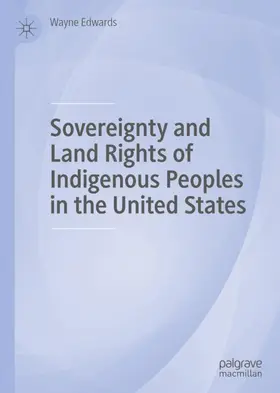 Wayne Edwards

Sovereignty and Land Rights of Indigenous Peoples in the United States

palgrave macmillan